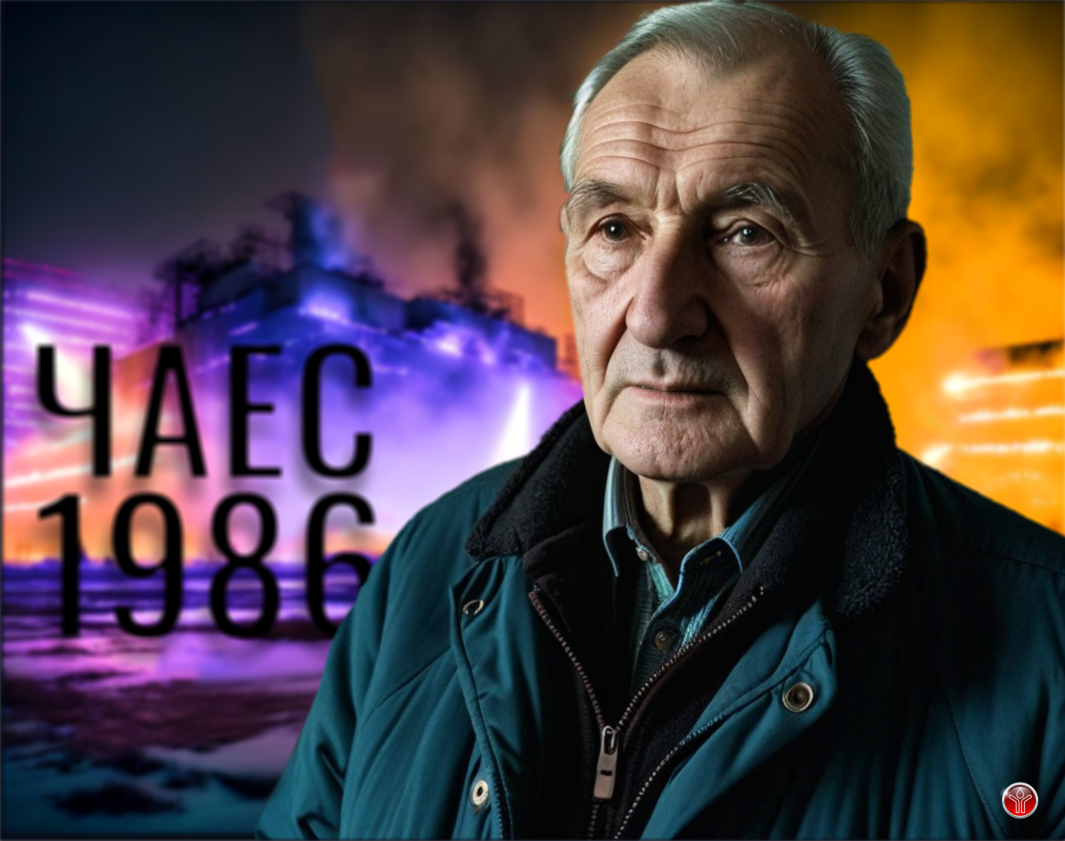 ЧАЕС
1986